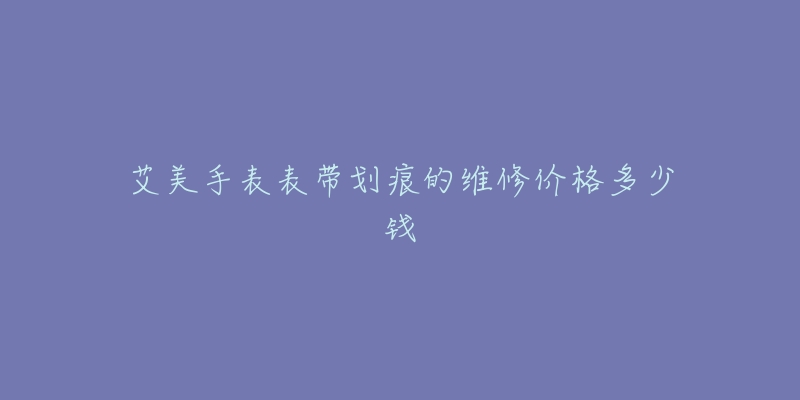 艾美手表表带划痕的维修价格多少钱